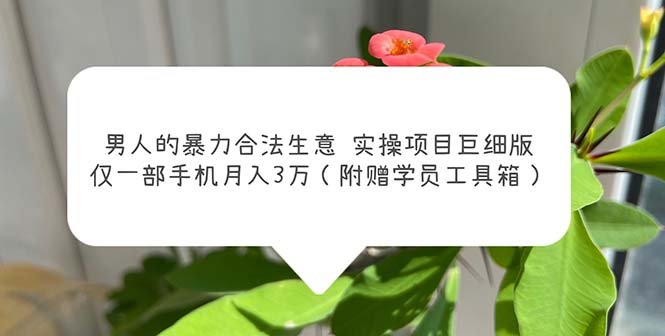 男人的暴力合法生意 实操项目巨细版
仅一部手机月入3万（附赠学员工具箱）